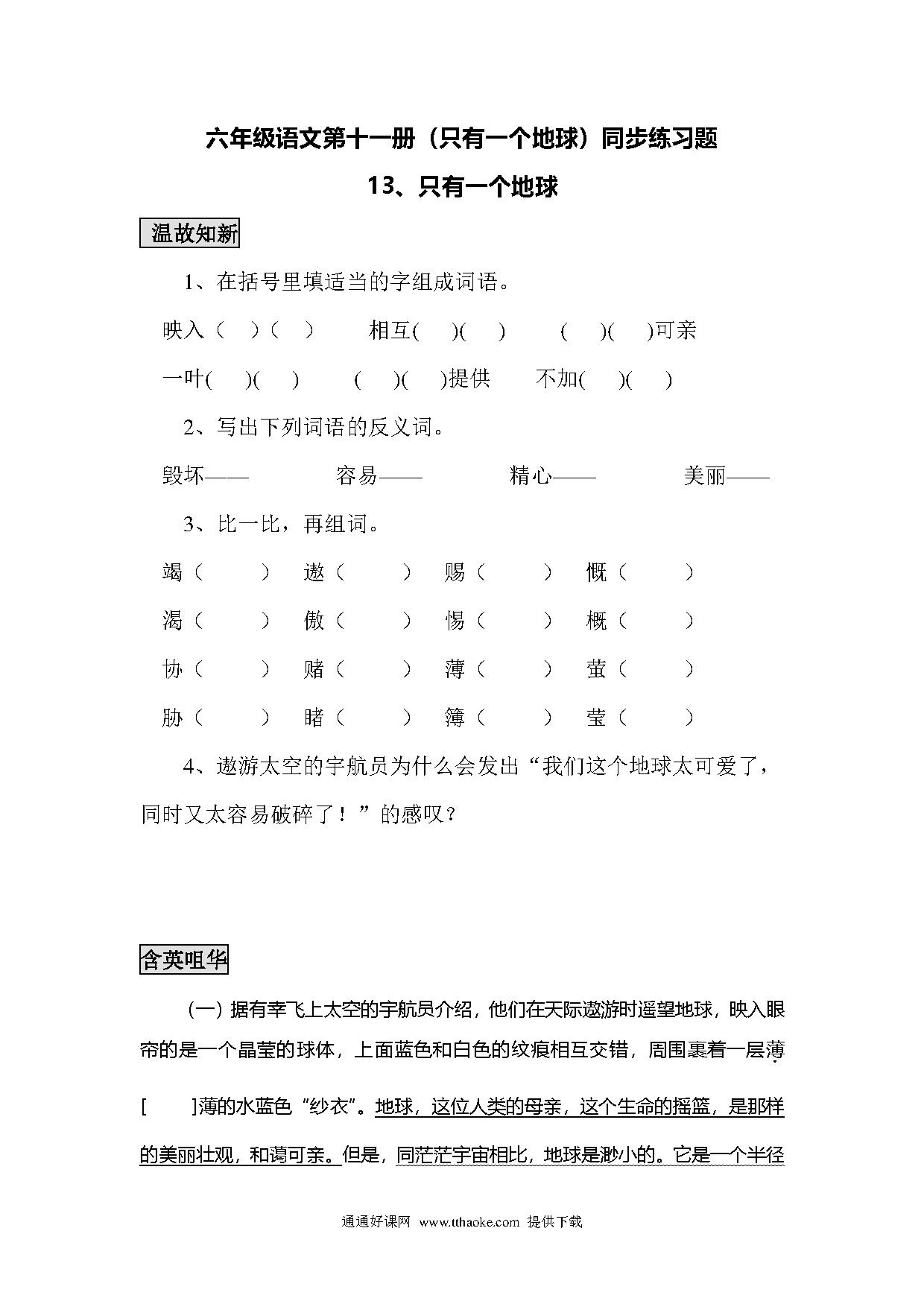 六年级语文第十一册（只有一个地球）同步练习题

13、只有一个地球

温故知新

1、在括号里填适当的字组成词语。

映入（ ）（ ） 相互( )( ) ( )( )可亲

一叶( )( ) ( )( )提供 不加( )( )

2、写出下列词语的反义词。

毁坏—— 容易—— 精心—— 美丽——

3、比一比，再组词。

竭（ ） 遨（ ） 赐（ ） 慨（ ）

渴（ ） 傲（ ） 惕（ ） 概（ ）

协（ ） 赌（ ） 薄（ ） 萤（ ）

胁（ ） 睹（ ） 簿（ ） 莹（ ）

4、遨游太空的宇航员为什么会发出“我们这个地球太可爱了，同时又太容易破碎了！”的感叹？

含英咀华

（一）据有幸飞上太空的宇航员介绍，他们在天际遨游时遥望地球，映入眼帘的是一个晶莹的球体，上面蓝色和白色的纹痕相互交错，周围裹着一层薄[ ]薄的水蓝色“纱衣”。地球，这位人类的母亲，这个生命的摇篮，是那样的美丽壮观，和蔼可亲。但是，同茫茫宇宙相比，地球是渺小的。它是一个半径

通通好课网 www.tthaoke.com 提供下载